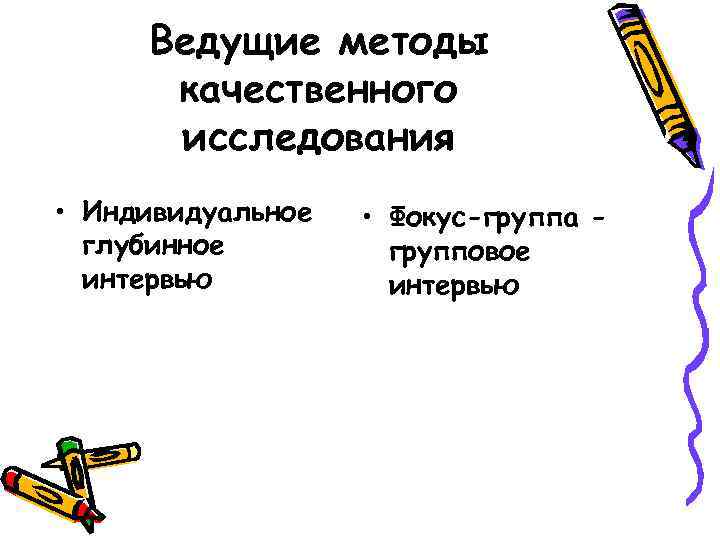 Ведущие методы качественного исследования

• Индивидуальное глубинное интервью

• Фокус-группа - групповое интервью